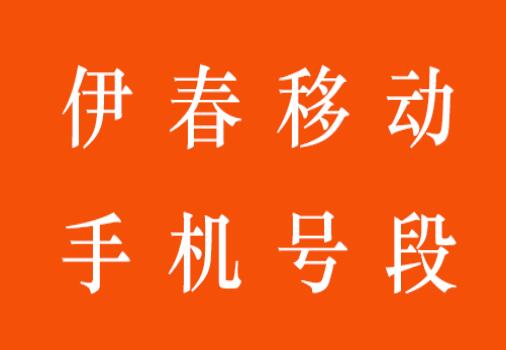 伊春移动
手机号段